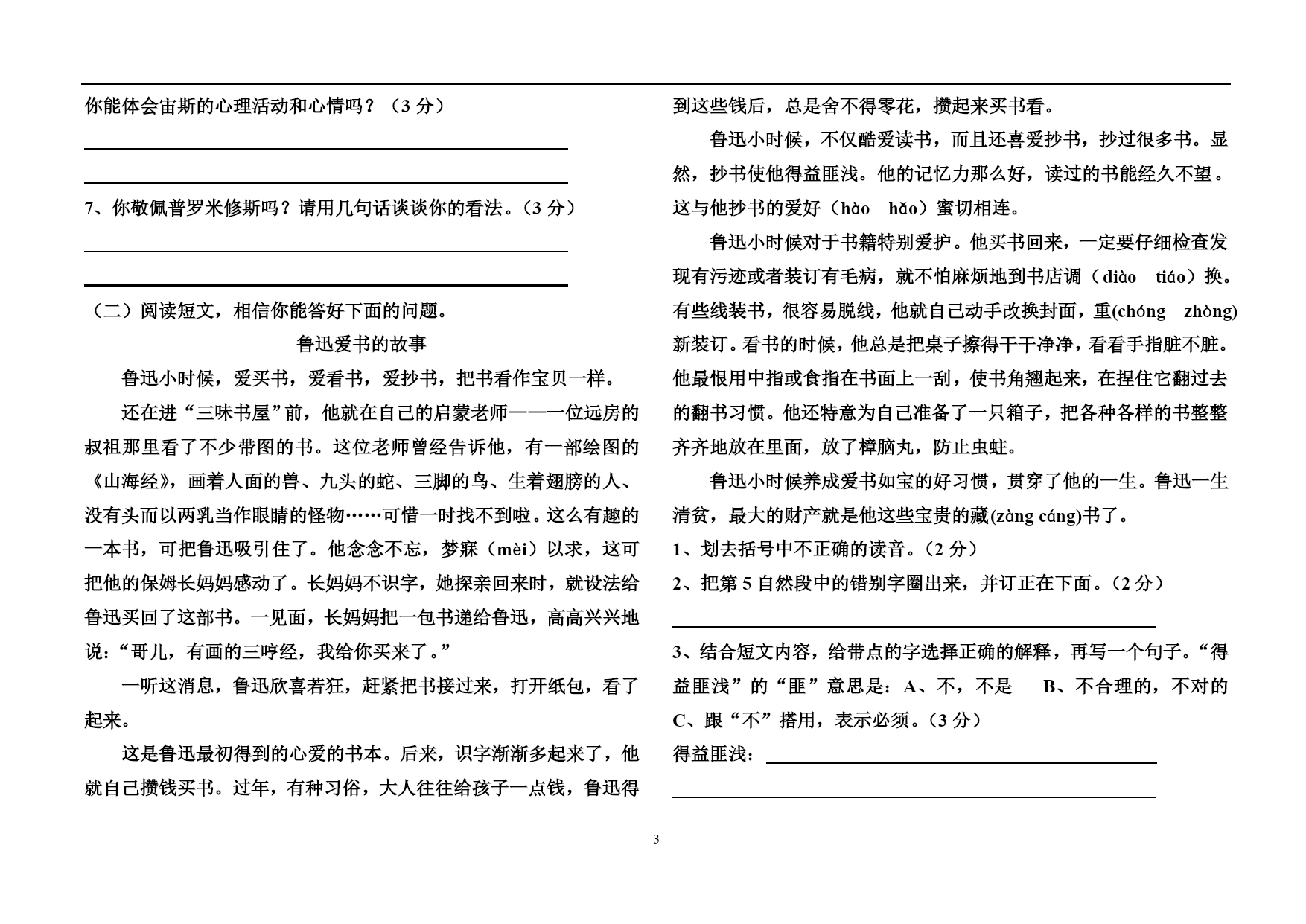 你能体会宙斯的心理活动和心情吗？（3 分）

7、你敬佩普罗米修斯吗？请用几句话谈谈你的看法。（3 分）

（二）阅读短文，相信你能答好下面的问题。

鲁迅爱书的故事

鲁迅小时候，爱买书，爱看书，爱抄书，把书看作宝贝一样。

还在进“三味书屋”前，他就在自己的启蒙老师——一位远房的叔祖那里看了不少带图的书。这位老师曾经告诉他，有一部绘图的《山海经》，画着人面的兽、九头的蛇、三脚的鸟、生着翅膀的人、没有头而以两乳当作眼睛的怪物……可惜一时找不到啦。这么有趣的一本书，可把鲁迅吸引住了。他念念不忘，梦寐（mèi）以求，这可把他的保姆长妈妈感动了。长妈妈不识字，她探亲回来时，就设法给鲁迅买回了这部书。一见面，长妈妈把一包书递给鲁迅，高高兴兴地说：“哥儿，有画的三哼经，我给你买来了。”

一听这消息，鲁迅欣喜若狂，赶紧把书接过来，打开纸包，看了起来。

这是鲁迅最初得到的心爱的书本。后来，识字渐渐多起来了，他就自己攒钱买书。过年，有种习俗，大人往往给孩子一点钱，鲁迅得到这些钱后，总是舍不得零花，攒起来买书看。

鲁迅小时候，不仅酷爱读书，而且还喜爱抄书，抄过很多书。显然，抄书使他得益匪浅。他的记忆力那么好，读过的书能经久不望。这与他抄书的爱好（hào　hǎo）蜜切相连。

鲁迅小时候对于书籍特别爱护。他买书回来，一定要仔细检查发现有污迹或者装订有毛病，就不怕麻烦地到书店调（diào　tiáo）换。有些线装书，很容易脱线，他就自己动手改换封面，重(chóng　zhòng)新装订。看书的时候，他总是把桌子擦得干干净净，看看手指脏不脏。他最恨用中指或食指在书面上一刮，使书角翘起来，在捏住它翻过去的翻书习惯。他还特意为自己准备了一只箱子，把各种各样的书整整齐齐地放在里面，放了樟脑丸，防止虫蛀。

鲁迅小时候养成爱书如宝的好习惯，贯穿了他的一生。鲁迅一生清贫，最大的财产就是他这些宝贵的藏(zàng cáng)书了。

1、划去括号中不正确的读音。（2 分）

2、把第 5 自然段中的错别字圈出来，并订正在下面。（2 分）

3、结合短文内容，给带点的字选择正确的解释，再写一个句子。“得益匪浅”的“匪”意思是：A、不，不是　B、不合理的，不对的　C、跟“不”搭用，表示必须。（3 分）

得益匪浅：

3